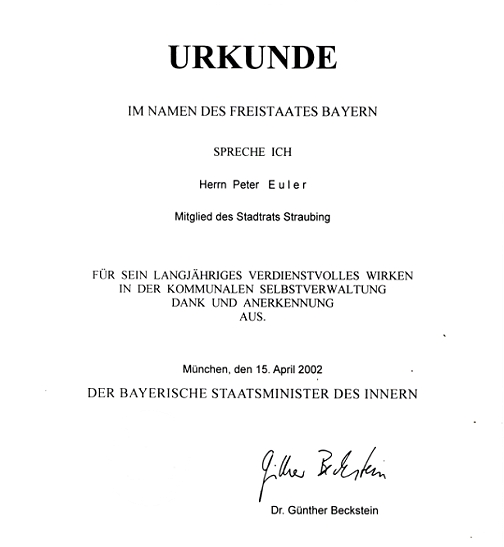 URKUNDE

IM NAMEN DES FREISTAATES BAYERN

SPRECHE ICH

Herrn Peter Euler

Mitglied des Stadtrats Straubing

FÜR SEIN LANGJÄHRIGES VERDIENSTVOLLES WIRKEN IN DER KOMMUNALEN SELBSTVERWALTUNG DANK UND ANERKENNUNG AUS.

München, den 15. April 2002

DER BAYERISCHE STAATSMINISTER DES INNERN

Günther Beckstein

Dr. Günther Beckstein